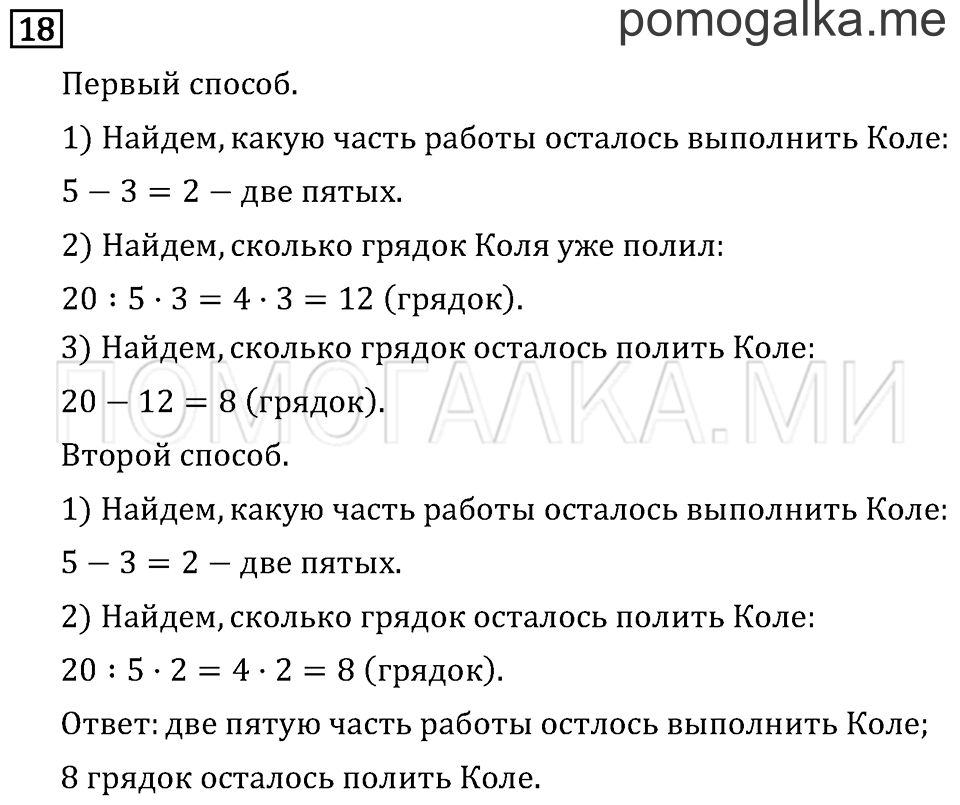 18

pomogalka.me

Первый способ.

1) Найдем, какую часть работы осталось выполнить Коле:

$5 - 3 = 2$ – две пятых.

2) Найдем, сколько грядок Коля уже полил:

$20 : 5 \cdot 3 = 4 \cdot 3 = 12$ (грядок).

3) Найдем, сколько грядок осталось полить Коле:

$20 - 12 = 8$ (грядок).

ПОМОГАЛКА.МИ

Второй способ.

1) Найдем, какую часть работы осталось выполнить Коле:

$5 - 3 = 2$ – две пятых.

2) Найдем, сколько грядок осталось полить Коле:

$20 : 5 \cdot 2 = 4 \cdot 2 = 8$ (грядок).

Ответ: две пятую часть работы остлось выполнить Коле; 8 грядок осталось полить Коле.